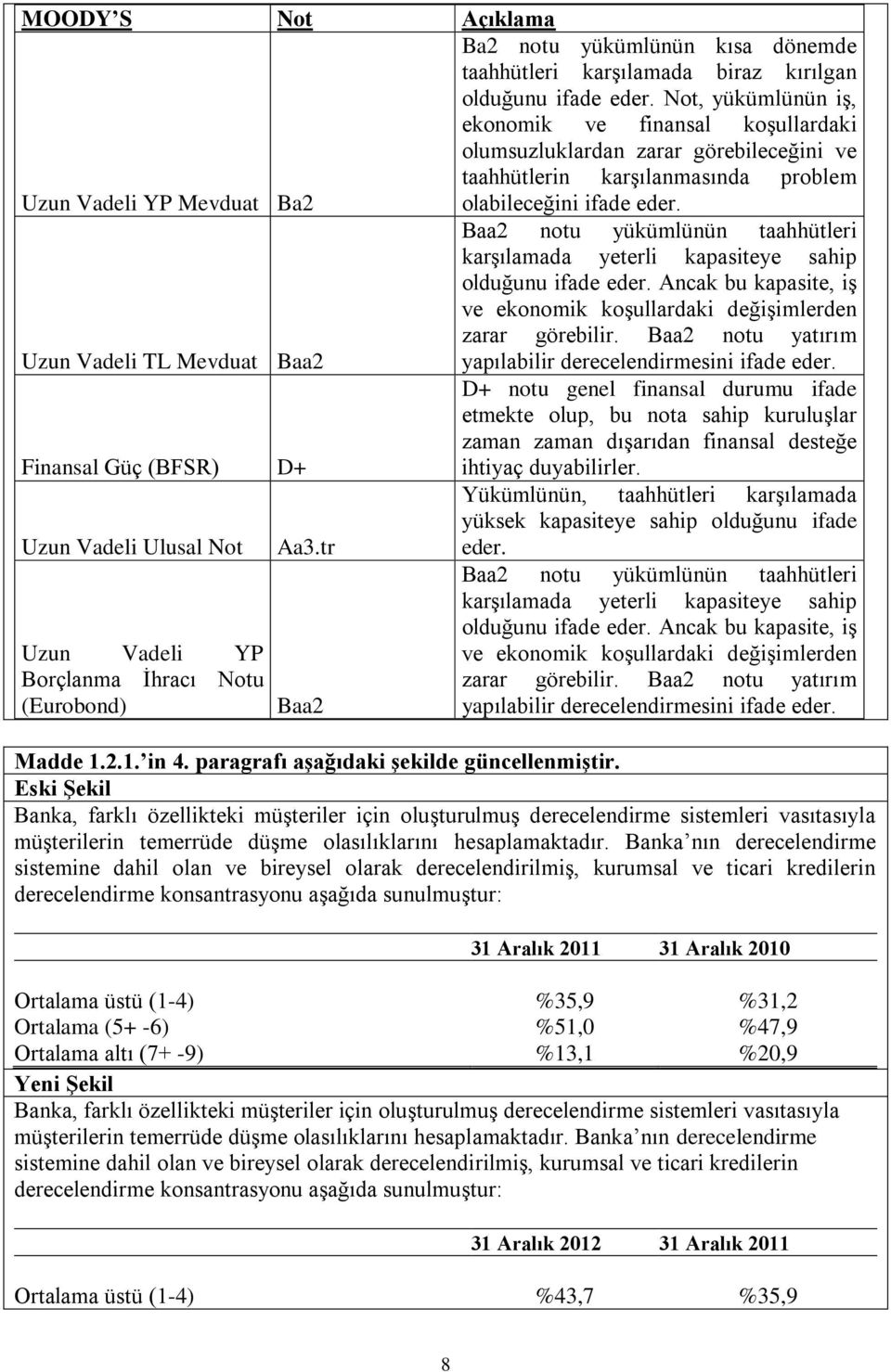 | MOODY'S | Not | Açıklama |
|---|---|---|
| Uzun Vadeli YP Mevduat | Ba2 | Ba2 notu yükümlünün kısa dönemde taahhütleri karşılamada biraz kırılgan olduğunu ifade eder. Not, yükümlünün iş, ekonomik ve finansal koşullardaki olumsuzluklardan zarar görebileceğini ve taahhütlerin karşılanmasında problem olabileceğini ifade eder. |
| Uzun Vadeli TL Mevduat | Baa2 | Baa2 notu yükümlünün taahhütleri karşılamada yeterli kapasiteye sahip olduğunu ifade eder. Ancak bu kapasite, iş ve ekonomik koşullardaki değişimlerden zarar görebilir. Baa2 notu yatırım yapılabilir derecelendirmesini ifade eder. |
| Finansal Güç (BFSR) | D+ | D+ notu genel finansal durumu ifade etmekte olup, bu nota sahip kuruluşlar zaman zaman dışarıdan finansal desteğe ihtiyaç duyabilirler. |
| Uzun Vadeli Ulusal Not | Aa3.tr | Yükümlünün, taahhütleri karşılamada yüksek kapasiteye sahip olduğunu ifade eder. |
| Uzun Vadeli YP Borçlanma İhracı Notu (Eurobond) | Baa2 | Baa2 notu yükümlünün taahhütleri karşılamada yeterli kapasiteye sahip olduğunu ifade eder. Ancak bu kapasite, iş ve ekonomik koşullardaki değişimlerden zarar görebilir. Baa2 notu yatırım yapılabilir derecelendirmesini ifade eder. |

Madde 1.2.1.'in 4. paragrafı aşağıdaki şekilde güncellenmiştir.
Eski Şekil
Banka, farklı özellikteki müşteriler için oluşturulmuş derecelendirme sistemleri vasıtasıyla müşterilerin temerrüde düşme olasılıklarını hesaplamaktadır. Banka'nın derecelendirme sistemine dahil olan ve bireysel olarak derecelendirilmiş, kurumsal ve ticari kredilerin derecelendirme konsantrasyonu aşağıda sunulmuştur:

| | 31 Aralık 2011 | 31 Aralık 2010 |
|---|---|---|
| Ortalama üstü (1-4) | %35,9 | %31,2 |
| Ortalama (5+ -6) | %51,0 | %47,9 |
| Ortalama altı (7+ -9) | %13,1 | %20,9 |

Yeni Şekil
Banka, farklı özellikteki müşteriler için oluşturulmuş derecelendirme sistemleri vasıtasıyla müşterilerin temerrüde düşme olasılıklarını hesaplamaktadır. Banka'nın derecelendirme sistemine dahil olan ve bireysel olarak derecelendirilmiş, kurumsal ve ticari kredilerin derecelendirme konsantrasyonu aşağıda sunulmuştur:

| | 31 Aralık 2012 | 31 Aralık 2011 |
|---|---|---|
| Ortalama üstü (1-4) | %43,7 | %35,9 |

8